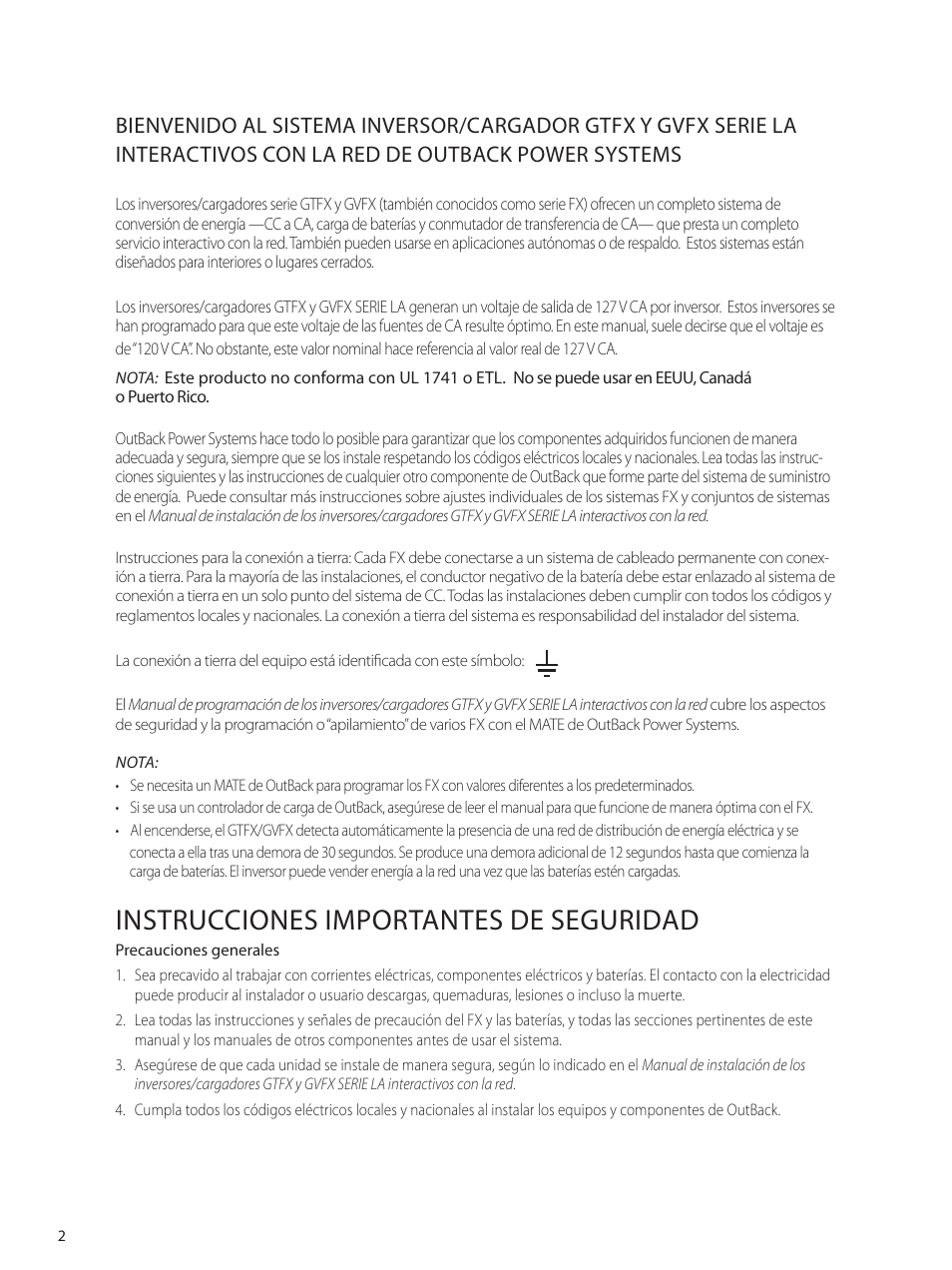 BIENVENIDO AL SISTEMA INVERSOR/CARGADOR GTFX Y GVFX SERIE LA INTERACTIVOS CON LA RED DE OUTBACK POWER SYSTEMS

Los inversores/cargadores serie GTFX y GVFX (también conocidos como serie FX) ofrecen un completo sistema de conversión de energía —CC a CA, carga de baterías y conmutador de transferencia de CA— que presta un completo servicio interactivo con la red. También pueden usarse en aplicaciones autónomas o de respaldo. Estos sistemas están diseñados para interiores o lugares cerrados.

Los inversores/cargadores GTFX y GVFX SERIE LA generan un voltaje de salida de 127 V CA por inversor. Estos inversores se han programado para que este voltaje de las fuentes de CA resulte óptimo. En este manual, suele decirse que el voltaje es de "120 V CA". No obstante, este valor nominal hace referencia al valor real de 127 V CA.

NOTA: Este producto no conforma con UL 1741 o ETL. No se puede usar en EEUU, Canadá o Puerto Rico.

OutBack Power Systems hace todo lo posible para garantizar que los componentes adquiridos funcionen de manera adecuada y segura, siempre que se los instale respetando los códigos eléctricos locales y nacionales. Lea todas las instrucciones siguientes y las instrucciones de cualquier otro componente de OutBack que forme parte del sistema de suministro de energía. Puede consultar más instrucciones sobre ajustes individuales de los sistemas FX y conjuntos de sistemas en el Manual de instalación de los inversores/cargadores GTFX y GVFX SERIE LA interactivos con la red.

Instrucciones para la conexión a tierra: Cada FX debe conectarse a un sistema de cableado permanente con conexión a tierra. Para la mayoría de las instalaciones, el conductor negativo de la batería debe estar enlazado al sistema de conexión a tierra en un solo punto del sistema de CC. Todas las instalaciones deben cumplir con todos los códigos y reglamentos locales y nacionales. La conexión a tierra del sistema es responsabilidad del instalador del sistema.

La conexión a tierra del equipo está identificada con este símbolo:

El Manual de programación de los inversores/cargadores GTFX y GVFX SERIE LA interactivos con la red cubre los aspectos de seguridad y la programación o "apilamiento" de varios FX con el MATE de OutBack Power Systems.

NOTA:
• Se necesita un MATE de OutBack para programar los FX con valores diferentes a los predeterminados.
• Si se usa un controlador de carga de OutBack, asegúrese de leer el manual para que funcione de manera óptima con el FX.
• Al encenderse, el GTFX/GVFX detecta automáticamente la presencia de una red de distribución de energía eléctrica y se conecta a ella tras una demora de 30 segundos. Se produce una demora adicional de 12 segundos hasta que comienza la carga de baterías. El inversor puede vender energía a la red una vez que las baterías estén cargadas.

INSTRUCCIONES IMPORTANTES DE SEGURIDAD
Precauciones generales
1. Sea precavido al trabajar con corrientes eléctricas, componentes eléctricos y baterías. El contacto con la electricidad puede producir al instalador o usuario descargas, quemaduras, lesiones o incluso la muerte.
2. Lea todas las instrucciones y señales de precaución del FX y las baterías, y todas las secciones pertinentes de este manual y los manuales de otros componentes antes de usar el sistema.
3. Asegúrese de que cada unidad se instale de manera segura, según lo indicado en el Manual de instalación de los inversores/cargadores GTFX y GVFX SERIE LA interactivos con la red.
4. Cumpla todos los códigos eléctricos locales y nacionales al instalar los equipos y componentes de OutBack.

2